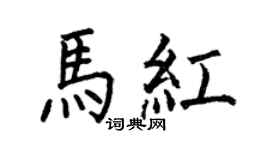 馬紅
词典网